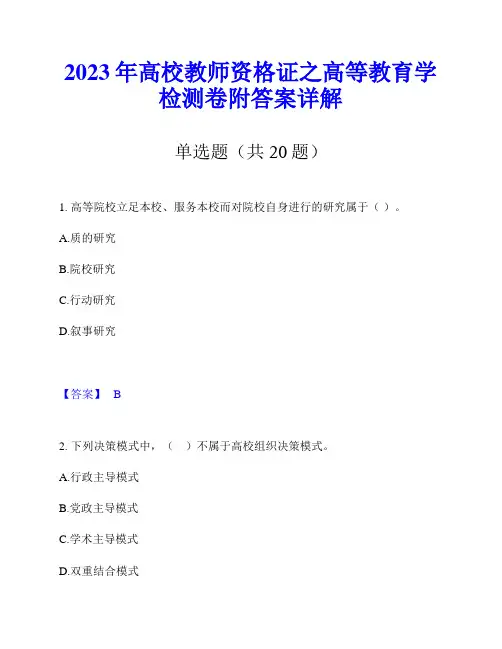 2023 年高校教师资格证之高等教育学检测卷附答案详解

单选题（共 20 题）

1. 高等院校立足本校、服务本校而对院校自身进行的研究属于（ ）。

A.质的研究

B.院校研究

C.行动研究

D.叙事研究

【答案】 B

2. 下列决策模式中，（ ）不属于高校组织决策模式。

A.行政主导模式

B.党政主导模式

C.学术主导模式

D.双重结合模式